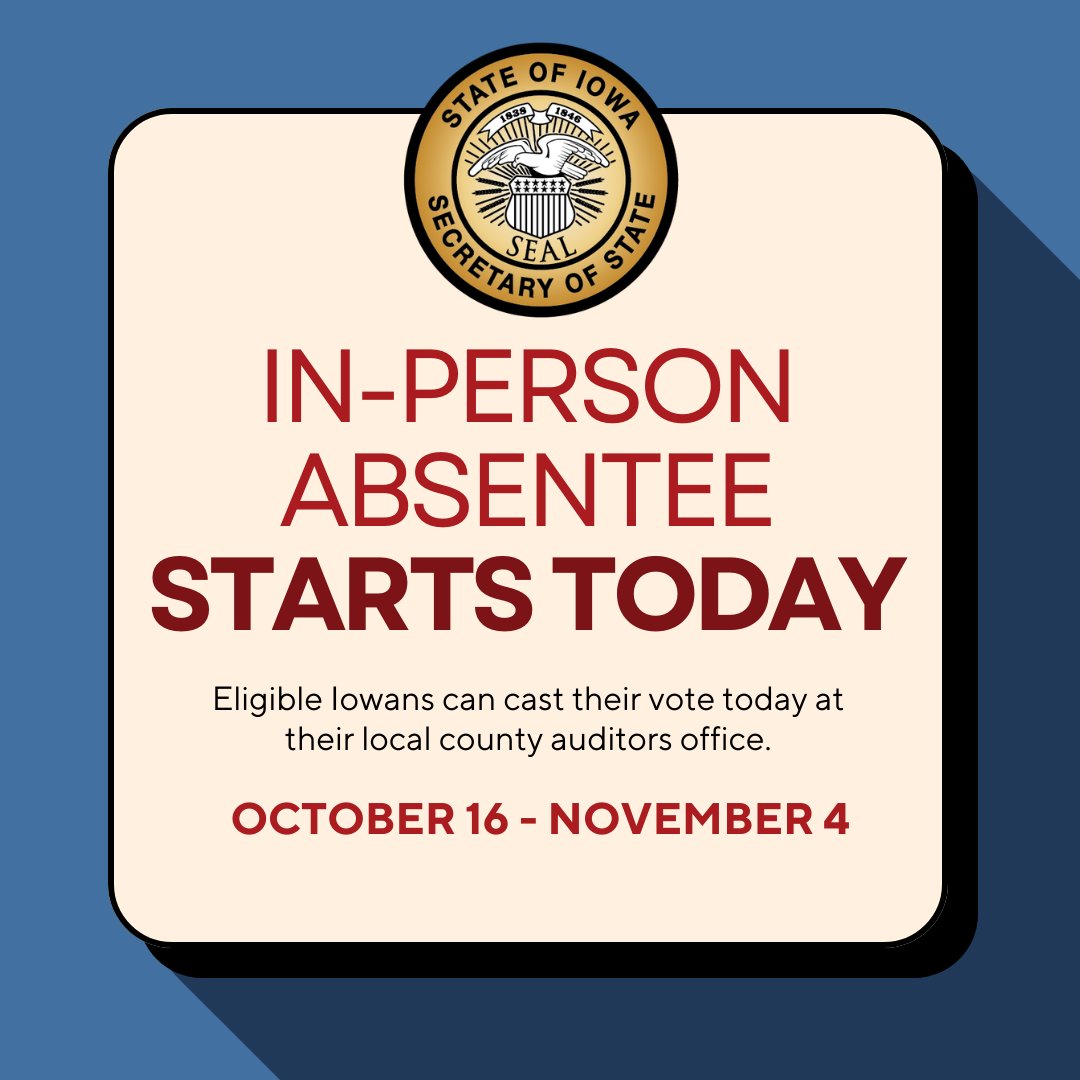 STATE OF IOWA
1838 1846
SEAL
SECRETARY OF STATE

IN-PERSON ABSENTEE STARTS TODAY

Eligible Iowans can cast their vote today at their local county auditors office.

OCTOBER 16 - NOVEMBER 4